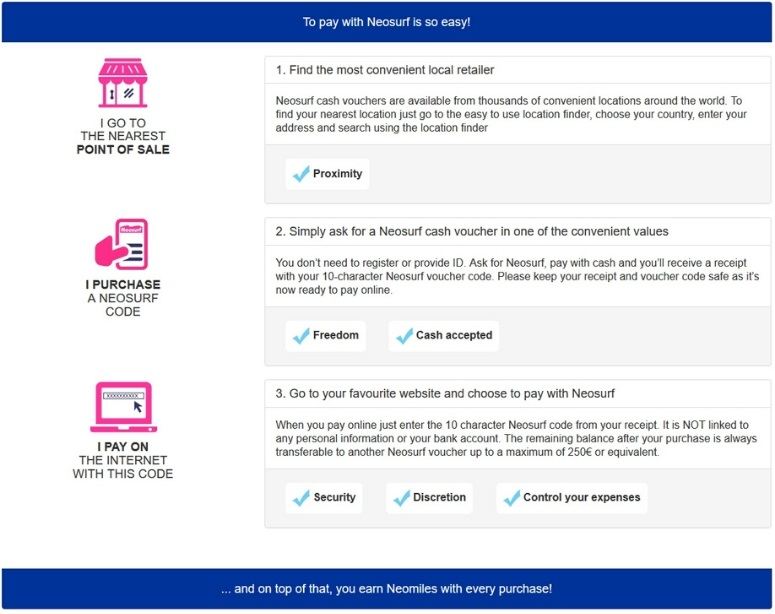 To pay with Neosurf is so easy!

I GO TO THE NEAREST POINT OF SALE

1. Find the most convenient local retailer

Neosurf cash vouchers are available from thousands of convenient locations around the world. To find your nearest location just go to the easy to use location finder, choose your country, enter your address and search using the location finder

Proximity

Neosurf

I PURCHASE A NEOSURF CODE

2. Simply ask for a Neosurf cash voucher in one of the convenient values

You don't need to register or provide ID. Ask for Neosurf, pay with cash and you'll receive a receipt with your 10-character Neosurf voucher code. Please keep your receipt and voucher code safe as it's now ready to pay online.

Freedom

Cash accepted

I PAY ON THE INTERNET WITH THIS CODE

3. Go to your favourite website and choose to pay with Neosurf

When you pay online just enter the 10 character Neosurf code from your receipt. It is NOT linked to any personal information or your bank account. The remaining balance after your purchase is always transferable to another Neosurf voucher up to a maximum of 250€ or equivalent.

Security

Discretion

Control your expenses

... and on top of that, you earn Neomiles with every purchase!